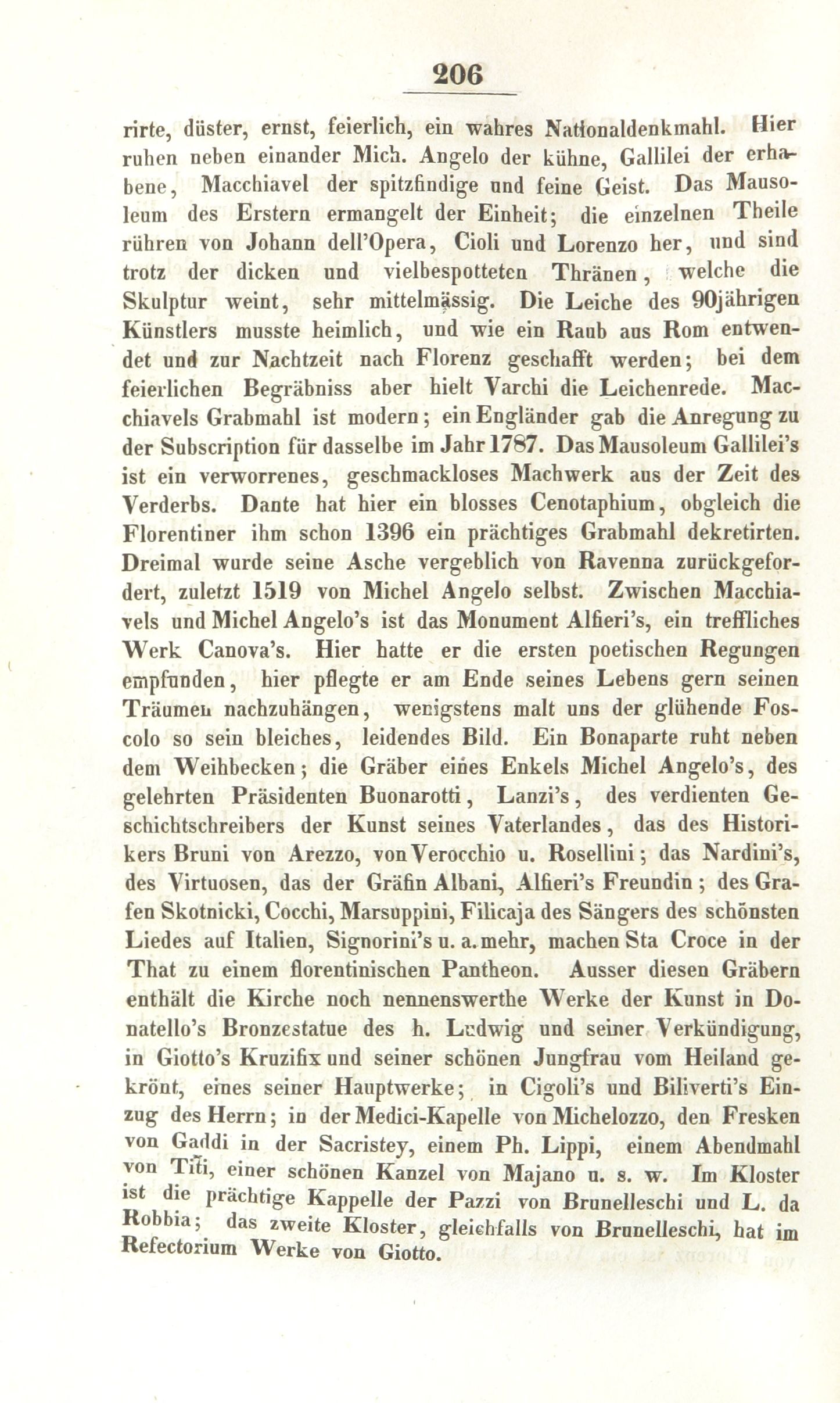 206

rirte, düster, ernst, feierlich, ein wahres Nationaldenkmahl. Hier ruhen neben einander Mich. Angelo der kühne, Gallilei der erhabene, Macchiavel der spitzfindige und feine Geist. Das Mausoleum des Erstern ermangelt der Einheit; die einzelnen Theile rühren von Johann dell'Opera, Cioli und Lorenzo her, und sind trotz der dicken und vielbespotteten Thränen, welche die Skulptur weint, sehr mittelmässig. Die Leiche des 90jährigen Künstlers musste heimlich, und wie ein Raub aus Rom entwendet und zur Nachtzeit nach Florenz geschafft werden; bei dem feierlichen Begräbniss aber hielt Varchi die Leichenrede. Macchiavels Grabmahl ist modern; ein Engländer gab die Anregung zu der Subscription für dasselbe im Jahr 1787. Das Mausoleum Gallilei's ist ein verworrenes, geschmackloses Machwerk aus der Zeit des Verderbs. Dante hat hier ein blosses Cenotaphium, obgleich die Florentiner ihm schon 1396 ein prächtiges Grabmahl dekretirten. Dreimal wurde seine Asche vergeblich von Ravenna zurückgefordert, zuletzt 1519 von Michel Angelo selbst. Zwischen Macchiavels und Michel Angelo's ist das Monument Alfieri's, ein treffliches Werk Canova's. Hier hatte er die ersten poetischen Regungen empfunden, hier pflegte er am Ende seines Lebens gern seinen Träumen nachzuhängen, wenigstens malt uns der glühende Foscolo so sein bleiches, leidendes Bild. Ein Bonaparte ruht neben dem Weihbecken; die Gräber eines Enkels Michel Angelo's, des gelehrten Präsidenten Buonarotti, Lanzi's, des verdienten Geschichtschreibers der Kunst seines Vaterlandes, das des Historikers Bruni von Arezzo, von Verocchio u. Rosellini; das Nardini's, des Virtuosen, das der Gräfin Albani, Alfieri's Freundin; des Grafen Skotnicki, Cocchi, Marsuppini, Filicaja des Sängers des schönsten Liedes auf Italien, Signorini's u. a. mehr, machen Sta Croce in der That zu einem florentinischen Pantheon. Ausser diesen Gräbern enthält die Kirche noch nennenswerthe Werke der Kunst in Donatello's Bronzestatue des h. Ludwig und seiner Verkündigung, in Giotto's Kruzifix und seiner schönen Jungfrau vom Heiland gekrönt, eines seiner Hauptwerke; in Cigoli's und Biliverti's Einzug des Herrn; in der Medici-Kapelle von Michelozzo, den Fresken von Gaddi in der Sacristey, einem Ph. Lippi, einem Abendmahl von Titi, einer schönen Kanzel von Majano u. s. w. Im Kloster ist die prächtige Kappelle der Pazzi von Brunelleschi und L. da Robbia; das zweite Kloster, gleichfalls von Brunelleschi, hat im Refectorium Werke von Giotto.